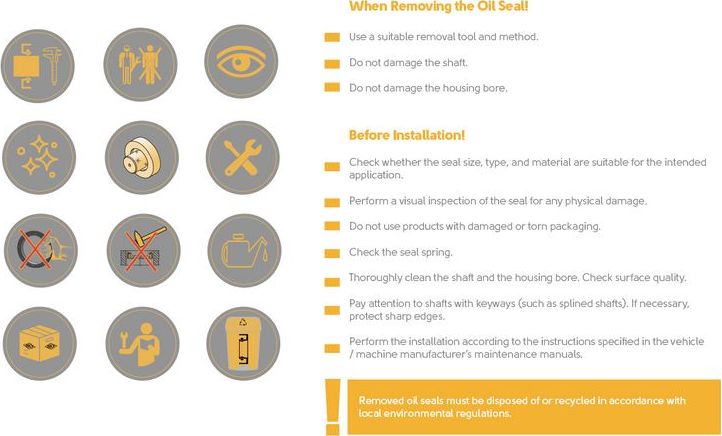 When Removing the Oil Seal!

Use a suitable removal tool and method.

Do not damage the shaft.

Do not damage the housing bore.

Before Installation!

Check whether the seal size, type, and material are suitable for the intended application.

Perform a visual inspection of the seal for any physical damage.

Do not use products with damaged or torn packaging.

Check the seal spring.

Thoroughly clean the shaft and the housing bore. Check surface quality.

Pay attention to shafts with keyways (such as splined shafts). If necessary, protect sharp edges.

Perform the installation according to the instructions specified in the vehicle / machine manufacturer's maintenance manuals.

!

Removed oil seals must be disposed of or recycled in accordance with local environmental regulations.